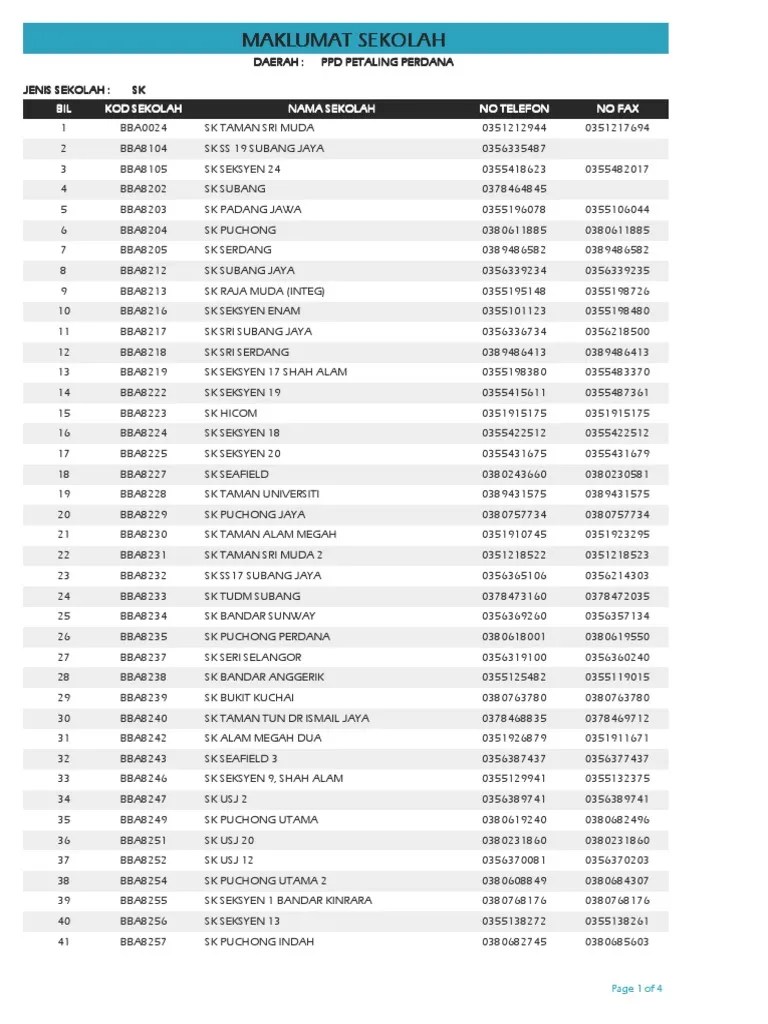 MAKLUMAT SEKOLAH

DAERAH : PPD PETALING PERDANA

JENIS SEKOLAH : SK

| BIL | KOD SEKOLAH | NAMA SEKOLAH | NO TELEFON | NO FAX |
|---|---|---|---|---|
| 1 | BBA0024 | SK TAMAN SRI MUDA | 0351212944 | 0351217694 |
| 2 | BBA8104 | SK SS 19 SUBANG JAYA | 0356335487 | |
| 3 | BBA8105 | SK SEKSYEN 24 | 0355418623 | 0355482017 |
| 4 | BBA8202 | SK SUBANG | 0378464845 | |
| 5 | BBA8203 | SK PADANG JAWA | 0355196078 | 0355106044 |
| 6 | BBA8204 | SK PUCHONG | 0380611885 | 0380611885 |
| 7 | BBA8205 | SK SERDANG | 0389486582 | 0389486582 |
| 8 | BBA8212 | SK SUBANG JAYA | 0356339234 | 0356339235 |
| 9 | BBA8213 | SK RAJA MUDA (INTEG) | 0355195148 | 0355198726 |
| 10 | BBA8216 | SK SEKSYEN ENAM | 0355101123 | 0355198480 |
| 11 | BBA8217 | SK SRI SUBANG JAYA | 0356336734 | 0356218500 |
| 12 | BBA8218 | SK SRI SERDANG | 0389486413 | 0389486413 |
| 13 | BBA8219 | SK SEKSYEN 17 SHAH ALAM | 0355198380 | 0355483370 |
| 14 | BBA8222 | SK SEKSYEN 19 | 0355415611 | 0355487361 |
| 15 | BBA8223 | SK HICOM | 0351915175 | 0351915175 |
| 16 | BBA8224 | SK SEKSYEN 18 | 0355422512 | 0355422512 |
| 17 | BBA8225 | SK SEKSYEN 20 | 0355431675 | 0355431679 |
| 18 | BBA8227 | SK SEAFIELD | 0380243660 | 0380230581 |
| 19 | BBA8228 | SK TAMAN UNIVERSITI | 0389431575 | 0389431575 |
| 20 | BBA8229 | SK PUCHONG JAYA | 0380757734 | 0380757734 |
| 21 | BBA8230 | SK TAMAN ALAM MEGAH | 0351910745 | 0351923295 |
| 22 | BBA8231 | SK TAMAN SRI MUDA 2 | 0351218522 | 0351218523 |
| 23 | BBA8232 | SK SS17 SUBANG JAYA | 0356365106 | 0356214303 |
| 24 | BBA8233 | SK TUDM SUBANG | 0378473160 | 0378472035 |
| 25 | BBA8234 | SK BANDAR SUNWAY | 0356369260 | 0356357134 |
| 26 | BBA8235 | SK PUCHONG PERDANA | 0380618001 | 0380619550 |
| 27 | BBA8237 | SK SERI SELANGOR | 0356319100 | 0356360240 |
| 28 | BBA8238 | SK BANDAR ANGGERIK | 0355125482 | 0355119015 |
| 29 | BBA8239 | SK BUKIT KUCHAI | 0380763780 | 0380763780 |
| 30 | BBA8240 | SK TAMAN TUN DR ISMAIL JAYA | 0378468835 | 0378469712 |
| 31 | BBA8242 | SK ALAM MEGAH DUA | 0351926879 | 0351911671 |
| 32 | BBA8243 | SK SEAFIELD 3 | 0356387437 | 0356377437 |
| 33 | BBA8246 | SK SEKSYEN 9, SHAH ALAM | 0355129941 | 0355132375 |
| 34 | BBA8247 | SK USJ 2 | 0356389741 | 0356389741 |
| 35 | BBA8249 | SK PUCHONG UTAMA | 0380619240 | 0380682496 |
| 36 | BBA8251 | SK USJ 20 | 0380231860 | 0380231860 |
| 37 | BBA8252 | SK USJ 12 | 0356370081 | 0356370203 |
| 38 | BBA8254 | SK PUCHONG UTAMA 2 | 0380608849 | 0380684307 |
| 39 | BBA8255 | SK SEKSYEN 1 BANDAR KINRARA | 0380768176 | 0380768176 |
| 40 | BBA8256 | SK SEKSYEN 13 | 0355138272 | 0355138261 |
| 41 | BBA8257 | SK PUCHONG INDAH | 0380682745 | 0380685603 |

Page 1 of 4